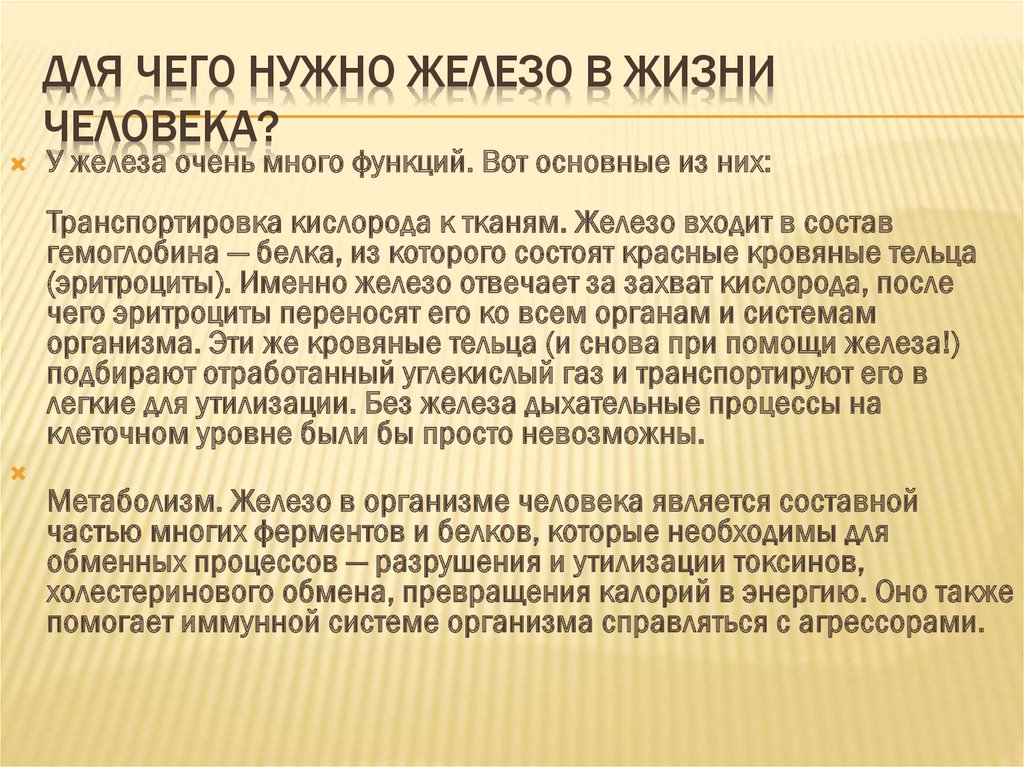 ДЛЯ ЧЕГО НУЖНО ЖЕЛЕЗО В ЖИЗНИ ЧЕЛОВЕКА?

У железа очень много функций. Вот основные из них:

Транспортировка кислорода к тканям. Железо входит в состав гемоглобина — белка, из которого состоят красные кровяные тельца (эритроциты). Именно железо отвечает за захват кислорода, после чего эритроциты переносят его ко всем органам и системам организма. Эти же кровяные тельца (и снова при помощи железа!) подбирают отработанный углекислый газ и транспортируют его в легкие для утилизации. Без железа дыхательные процессы на клеточном уровне были бы просто невозможны.

Метаболизм. Железо в организме человека является составной частью многих ферментов и белков, которые необходимы для обменных процессов — разрушения и утилизации токсинов, холестеринового обмена, превращения калорий в энергию. Оно также помогает иммунной системе организма справляться с агрессорами.